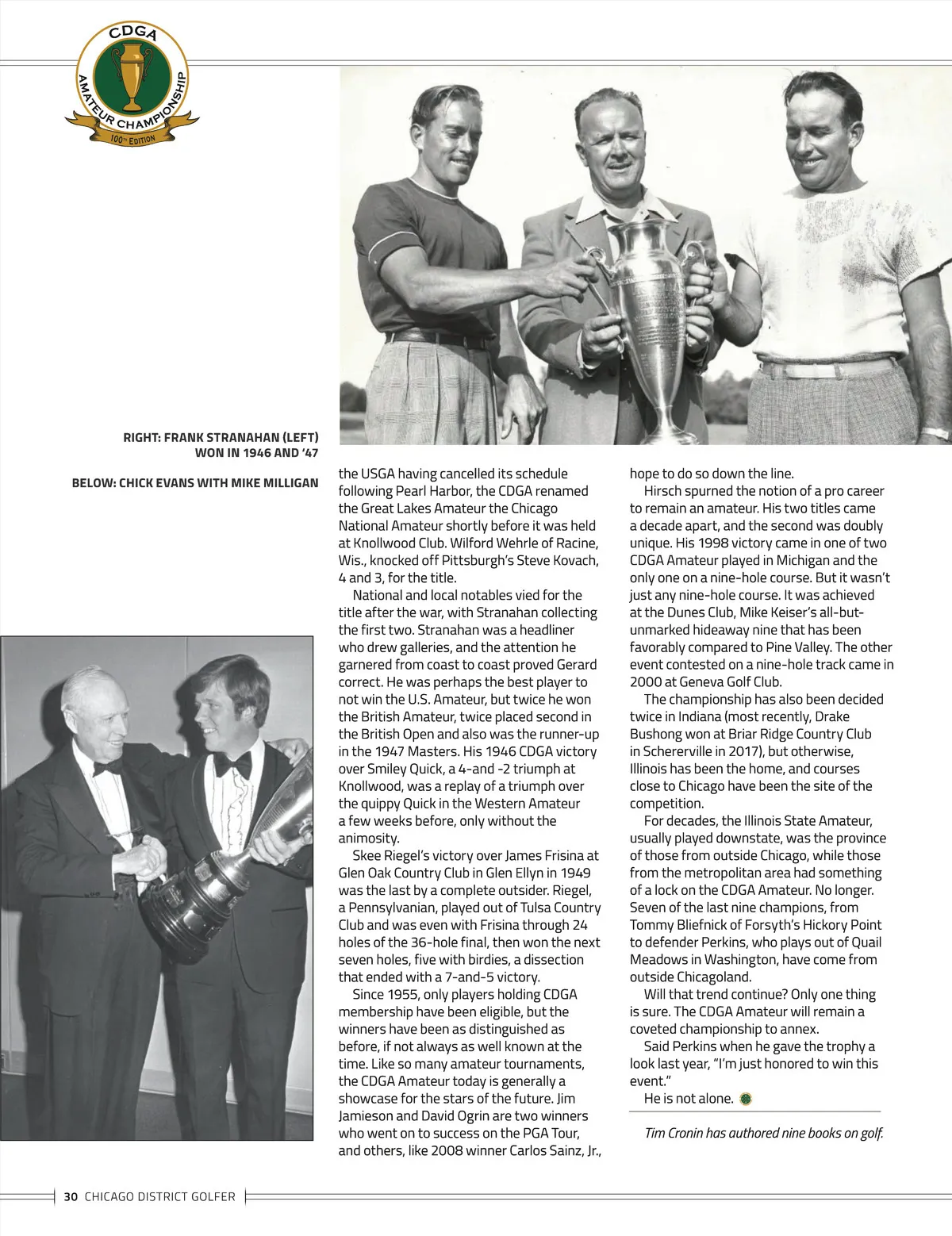 CDGA
AMATEUR CHAMPIONSHIP
100TH EDITION

RIGHT: FRANK STRANAHAN (LEFT) WON IN 1946 AND '47

BELOW: CHICK EVANS WITH MIKE MILLIGAN

the USGA having cancelled its schedule following Pearl Harbor, the CDGA renamed the Great Lakes Amateur the Chicago National Amateur shortly before it was held at Knollwood Club. Wilford Wehrle of Racine, Wis., knocked off Pittsburgh's Steve Kovach, 4 and 3, for the title.

National and local notables vied for the title after the war, with Stranahan collecting the first two. Stranahan was a headliner who drew galleries, and the attention he garnered from coast to coast proved Gerard correct. He was perhaps the best player to not win the U.S. Amateur, but twice he won the British Amateur, twice placed second in the British Open and also was the runner-up in the 1947 Masters. His 1946 CDGA victory over Smiley Quick, a 4-and -2 triumph at Knollwood, was a replay of a triumph over the quippy Quick in the Western Amateur a few weeks before, only without the animosity.

Skee Riegel's victory over James Frisina at Glen Oak Country Club in Glen Ellyn in 1949 was the last by a complete outsider. Riegel, a Pennsylvanian, played out of Tulsa Country Club and was even with Frisina through 24 holes of the 36-hole final, then won the next seven holes, five with birdies, a dissection that ended with a 7-and-5 victory.

Since 1955, only players holding CDGA membership have been eligible, but the winners have been as distinguished as before, if not always as well known at the time. Like so many amateur tournaments, the CDGA Amateur today is generally a showcase for the stars of the future. Jim Jamieson and David Ogrin are two winners who went on to success on the PGA Tour, and others, like 2008 winner Carlos Sainz, Jr., hope to do so down the line.

Hirsch spurned the notion of a pro career to remain an amateur. His two titles came a decade apart, and the second was doubly unique. His 1998 victory came in one of two CDGA Amateur played in Michigan and the only one on a nine-hole course. But it wasn't just any nine-hole course. It was achieved at the Dunes Club, Mike Keiser's all-but-unmarked hideaway nine that has been favorably compared to Pine Valley. The other event contested on a nine-hole track came in 2000 at Geneva Golf Club.

The championship has also been decided twice in Indiana (most recently, Drake Bushong won at Briar Ridge Country Club in Schererville in 2017), but otherwise, Illinois has been the home, and courses close to Chicago have been the site of the competition.

For decades, the Illinois State Amateur, usually played downstate, was the province of those from outside Chicago, while those from the metropolitan area had something of a lock on the CDGA Amateur. No longer. Seven of the last nine champions, from Tommy Bliefnick of Forsyth's Hickory Point to defender Perkins, who plays out of Quail Meadows in Washington, have come from outside Chicagoland.

Will that trend continue? Only one thing is sure. The CDGA Amateur will remain a coveted championship to annex.

Said Perkins when he gave the trophy a look last year, "I'm just honored to win this event."

He is not alone.

Tim Cronin has authored nine books on golf.

30 CHICAGO DISTRICT GOLFER